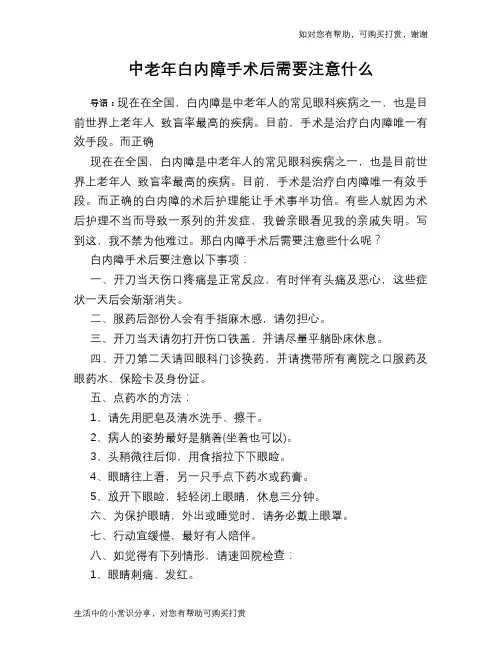 如对您有帮助，可购买打赏，谢谢

中老年白内障手术后需要注意什么

导语：现在在全国，白内障是中老年人的常见眼科疾病之一，也是目前世界上老年人 致盲率最高的疾病。目前，手术是治疗白内障唯一有效手段。而正确

现在在全国，白内障是中老年人的常见眼科疾病之一，也是目前世界上老年人 致盲率最高的疾病。目前，手术是治疗白内障唯一有效手段。而正确的白内障的术后护理能让手术事半功倍。有些人就因为术后护理不当而导致一系列的并发症，我曾亲眼看见我的亲戚失明。写到这，我不禁为他难过。那白内障手术后需要注意些什么呢？

白内障手术后要注意以下事项：

一、开刀当天伤口疼痛是正常反应，有时伴有头痛及恶心，这些症状一天后会渐渐消失。

二、服药后部份人会有手指麻木感，请勿担心。

三、开刀当天请勿打开伤口铁盖，并请尽量平躺卧床休息。

四、开刀第二天请回眼科门诊换药，并请携带所有离院之口服药及眼药水、保险卡及身份证。

五、点药水的方法：

1、请先用肥皂及清水洗手、擦干。

2、病人的姿势最好是躺着(坐着也可以)。

3、头稍微往后仰，用食指拉下下眼睑。

4、眼睛往上看，另一只手点下药水或药膏。

5、放开下眼睑，轻轻闭上眼睛，休息三分钟。

六、为保护眼睛，外出或睡觉时，请务必戴上眼罩。

七、行动宜缓慢，最好有人陪伴。

八、如觉得有下列情形，请速回院检查：

1、眼睛刺痛、发红。

生活中的小常识分享，对您有帮助可购买打赏